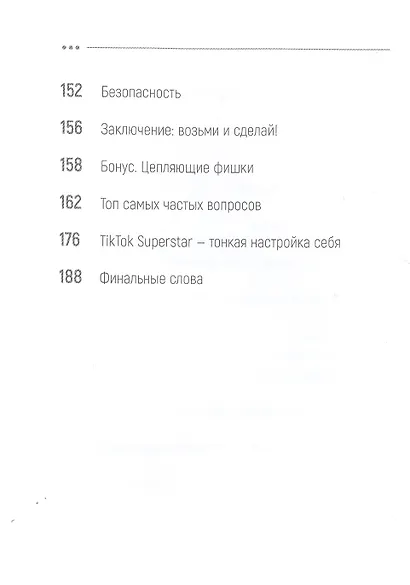 152 Безопасность

156 Заключение: возьми и сделай!

158 Бонус. Цепляющие фишки

162 Топ самых частых вопросов

176 TikTok Superstar – тонкая настройка себя

188 Финальные слова